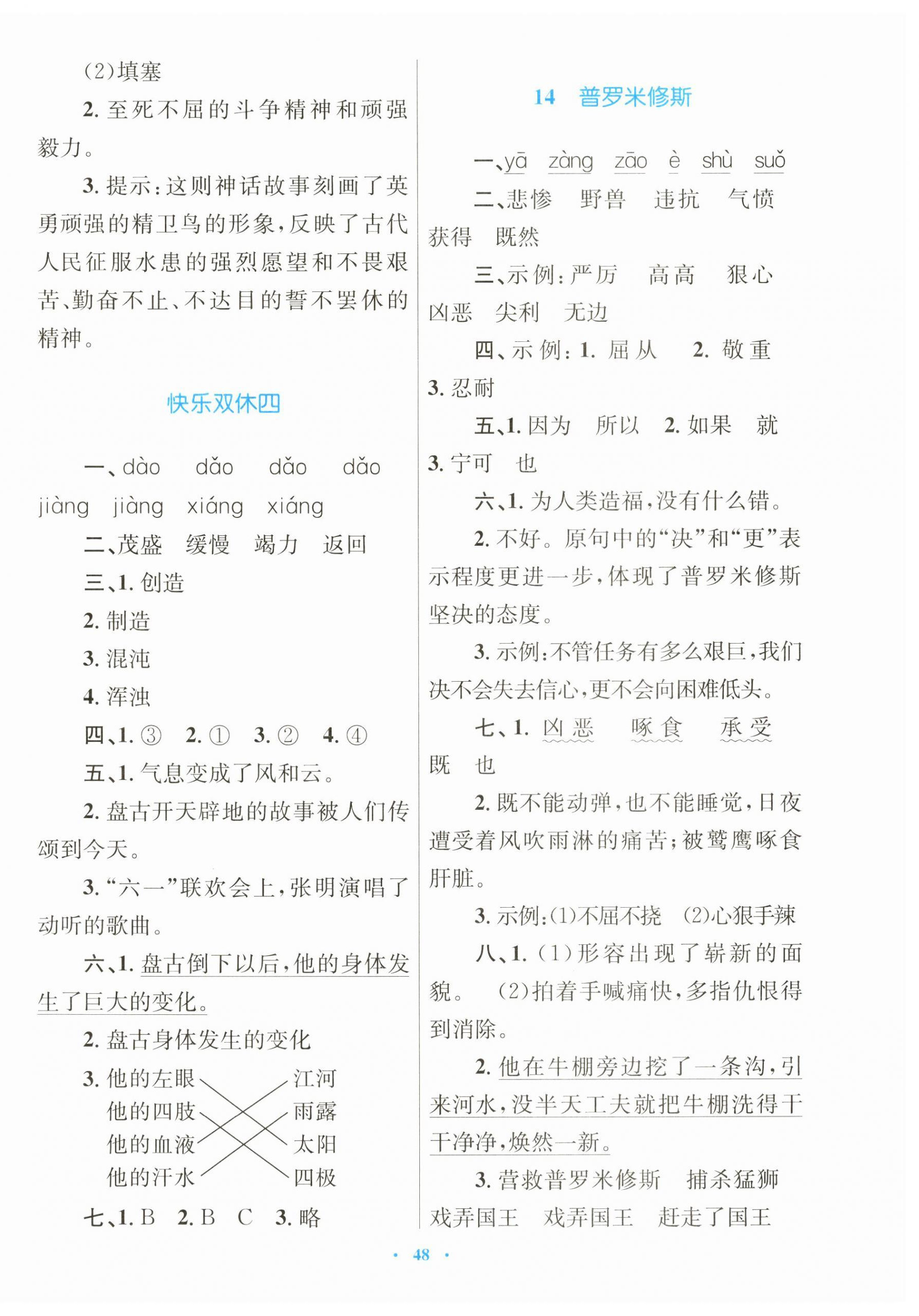 (2)填塞

2. 至死不屈的斗争精神和顽强毅力。

3. 提示:这则神话故事刻画了英勇顽强的精卫鸟的形象,反映了古代人民征服水患的强烈愿望和不畏艰苦、勤奋不止、不达目的誓不罢休的精神。

快乐双休四

一、dào　dǎo　dǎo　dǎo　jiàng　jiàng　xiáng　xiáng

二、茂盛　缓慢　竭力　返回

三、1. 创造

2. 制造

3. 混沌

4. 浑浊

四、1. ③　2. ①　3. ②　4. ④

五、1. 气息变成了风和云。

2. 盘古开天辟地的故事被人们传颂到今天。

3. “六一”联欢会上,张明演唱了动听的歌曲。

六、1. 盘古倒下以后,他的身体发生了巨大的变化。

2. 盘古身体发生的变化

3. 他的左眼　江河
他的四肢　雨露
他的血液　太阳
他的汗水　四极

七、1. B　2. B　C　3. 略

14　普罗米修斯

一、yā　zàng　zāo　è　shù　suǒ

二、悲惨　野兽　违抗　气愤　获得　既然

三、示例:严厉　高高　狠心　凶恶　尖利　无边

四、示例:1. 屈从　2. 敬重　3. 忍耐

五、1. 因为　所以　2. 如果　就　3. 宁可　也

六、1. 为人类造福,没有什么错。

2. 不好。原句中的“决”和“更”表示程度更进一步,体现了普罗米修斯坚决的态度。

3. 示例:不管任务有多么艰巨,我们决不会失去信心,更不会向困难低头。

七、1. 凶恶　啄食　承受　既　也

2. 既不能动弹,也不能睡觉,日夜遭受着风吹雨淋的痛苦;被鹫鹰啄食肝脏。

3. 示例:(1)不屈不挠　(2)心狠手辣

八、1. (1)形容出现了崭新的面貌。　(2)拍着手喊痛快,多指仇恨得到消除。

2. 他在牛棚旁边挖了一条沟,引来河水,没半天工夫就把牛棚洗得干干净净,焕然一新。

3. 营救普罗米修斯　捕杀猛狮　戏弄国王　戏弄国王　赶走了国王

· 48 ·